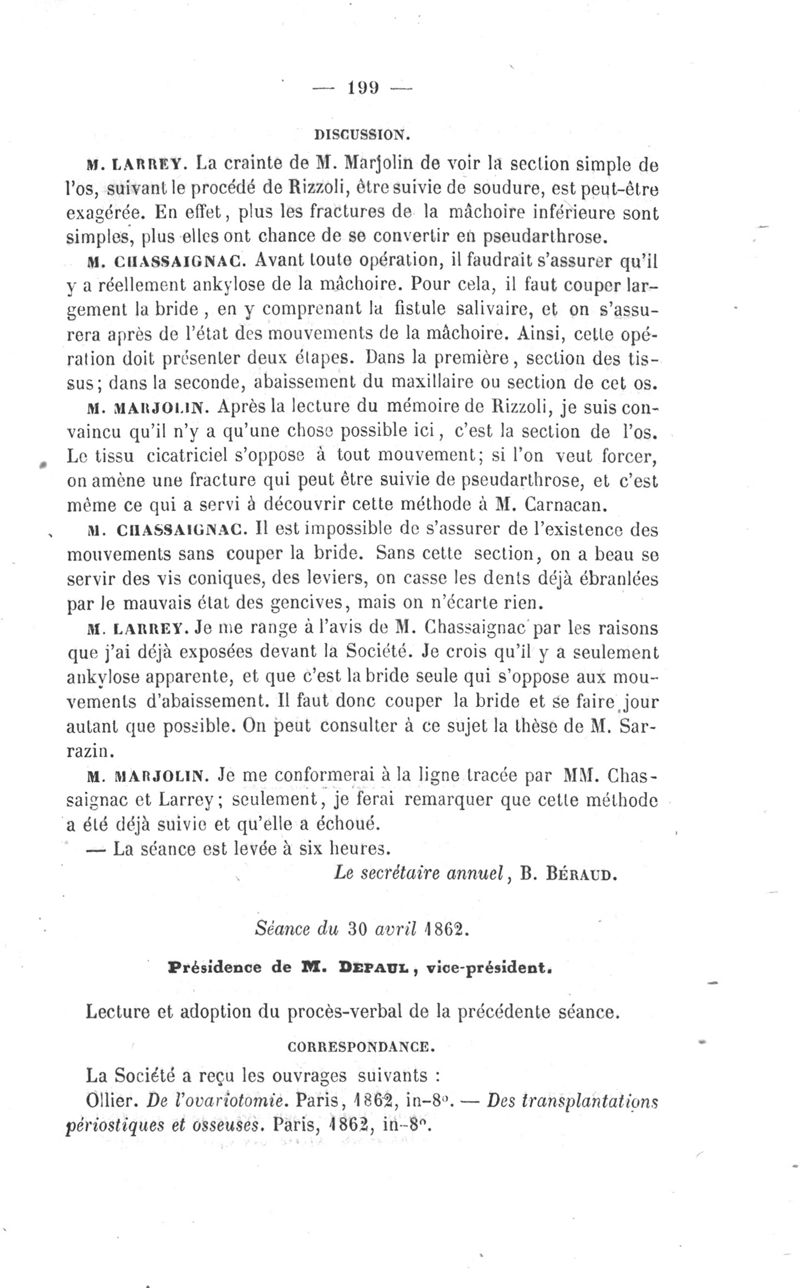 — 199 —

DISCUSSION.

M. LARREY. La crainte de M. Marjolin de voir la section simple de l'os, suivant le procédé de Rizzoli, être suivie de soudure, est peut-être exagérée. En effet, plus les fractures de la mâchoire inférieure sont simples, plus elles ont chance de se convertir en pseudarthrose.

M. CHASSAIGNAC. Avant toute opération, il faudrait s'assurer qu'il y a réellement ankylose de la mâchoire. Pour cela, il faut couper largement la bride, en y comprenant la fistule salivaire, et on s'assurera après de l'état des mouvements de la mâchoire. Ainsi, cette opération doit présenter deux étapes. Dans la première, section des tissus; dans la seconde, abaissement du maxillaire ou section de cet os.

M. MARJOLIN. Après la lecture du mémoire de Rizzoli, je suis convaincu qu'il n'y a qu'une chose possible ici, c'est la section de l'os. Le tissu cicatriciel s'oppose à tout mouvement; si l'on veut forcer, on amène une fracture qui peut être suivie de pseudarthrose, et c'est même ce qui a servi à découvrir cette méthode à M. Carnacan.

M. CHASSAIGNAC. Il est impossible de s'assurer de l'existence des mouvements sans couper la bride. Sans cette section, on a beau se servir des vis coniques, des leviers, on casse les dents déjà ébranlées par le mauvais état des gencives, mais on n'écarte rien.

M. LARREY. Je me range à l'avis de M. Chassaignac par les raisons que j'ai déjà exposées devant la Société. Je crois qu'il y a seulement ankylose apparente, et que c'est la bride seule qui s'oppose aux mouvements d'abaissement. Il faut donc couper la bride et se faire jour autant que possible. On peut consulter à ce sujet la thèse de M. Sarrazin.

M. MARJOLIN. Je me conformerai à la ligne tracée par MM. Chassaignac et Larrey; seulement, je ferai remarquer que cette méthode a été déjà suivie et qu'elle a échoué.

— La séance est levée à six heures.

Le secrétaire annuel, B. BÉRAUD.

Séance du 30 avril 1862.

Présidence de M. DEPAUL, vice-président.

Lecture et adoption du procès-verbal de la précédente séance.

CORRESPONDANCE.

La Société a reçu les ouvrages suivants :

Ollier. De l'ovariotomie. Paris, 1862, in-8°. — Des transplantations périostiques et osseuses. Paris, 1862, in-8°.